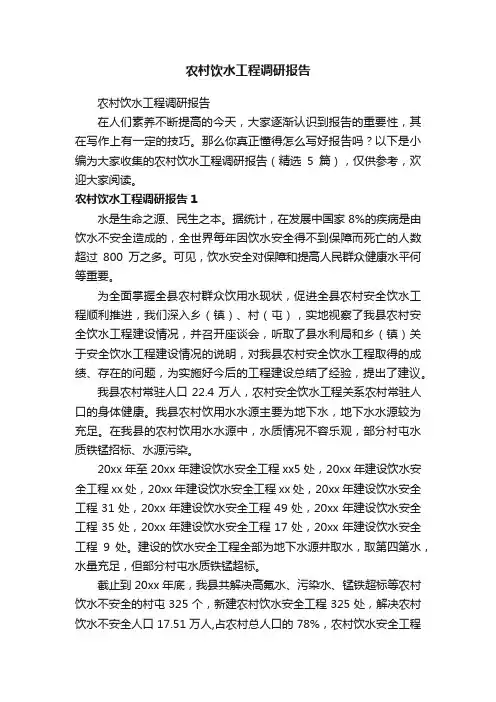 农村饮水工程调研报告

农村饮水工程调研报告

在人们素养不断提高的今天，大家逐渐认识到报告的重要性，其在写作上有一定的技巧。那么你真正懂得怎么写好报告吗？以下是小编为大家收集的农村饮水工程调研报告（精选 5 篇），仅供参考，欢迎大家阅读。

农村饮水工程调研报告 1

水是生命之源、民生之本。据统计，在发展中国家 8%的疾病是由饮水不安全造成的，全世界每年因饮水安全得不到保障而死亡的人数超过 800 万之多。可见，饮水安全对保障和提高人民群众健康水平何等重要。

为全面掌握全县农村群众饮用水现状，促进全县农村安全饮水工程顺利推进，我们深入乡（镇）、村（屯），实地视察了我县农村安全饮水工程建设情况，并召开座谈会，听取了县水利局和乡（镇）关于安全饮水工程建设情况的说明，对我县农村安全饮水工程取得的成绩、存在的问题，为实施好今后的工程建设总结了经验，提出了建议。

我县农村常驻人口 22.4 万人，农村安全饮水工程关系农村常驻人口的身体健康。我县农村饮用水水源主要为地下水，地下水水源较为充足。在我县的农村饮用水水源中，水质情况不容乐观，部分村屯水质铁锰招标、水源污染。

20xx 年至 20xx 年建设饮水安全工程 xx5 处，20xx 年建设饮水安全工程 xx 处，20xx 年建设饮水安全工程 xx 处，20xx 年建设饮水安全工程 31 处，20xx 年建设饮水安全工程 49 处，20xx 年建设饮水安全工程 35 处，20xx 年建设饮水安全工程 17 处，20xx 年建设饮水安全工程 9 处。建设的饮水安全工程全部为地下水源井取水，取第四第水，水量充足，但部分村屯水质铁锰超标。

截止到 20xx 年底，我县共解决高氟水、污染水、锰铁超标等农村饮水不安全的村屯 325 个，新建农村饮水安全工程 325 处，解决农村饮水不安全人口 17.51 万人,占农村总人口的 78%，农村饮水安全工程